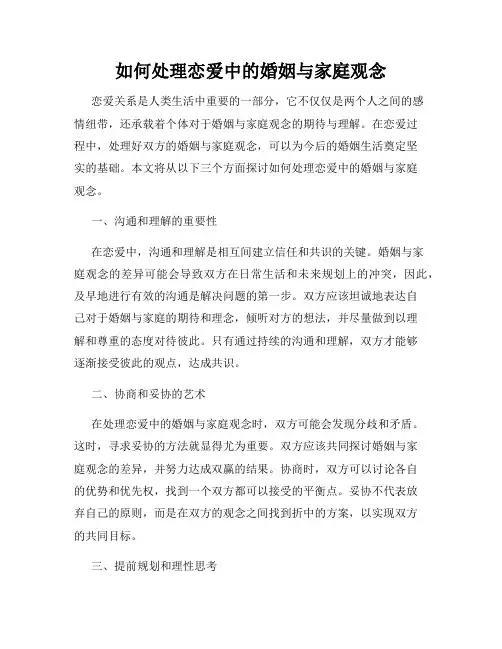 如何处理恋爱中的婚姻与家庭观念

恋爱关系是人类生活中重要的一部分，它不仅仅是两个人之间的感情纽带，还承载着个体对于婚姻与家庭观念的期待与理解。在恋爱过程中，处理好双方的婚姻与家庭观念，可以为今后的婚姻生活奠定坚实的基础。本文将从以下三个方面探讨如何处理恋爱中的婚姻与家庭观念。

一、沟通和理解的重要性

在恋爱中，沟通和理解是相互间建立信任和共识的关键。婚姻与家庭观念的差异可能会导致双方在日常生活和未来规划上的冲突，因此，及早地进行有效的沟通是解决问题的第一步。双方应该坦诚地表达自己对于婚姻与家庭的期待和理念，倾听对方的想法，并尽量做到以理解和尊重的态度对待彼此。只有通过持续的沟通和理解，双方才能够逐渐接受彼此的观点，达成共识。

二、协商和妥协的艺术

在处理恋爱中的婚姻与家庭观念时，双方可能会发现分歧和矛盾。这时，寻求妥协的方法就显得尤为重要。双方应该共同探讨婚姻与家庭观念的差异，并努力达成双赢的结果。协商时，双方可以讨论各自的优势和优先权，找到一个双方都可以接受的平衡点。妥协不代表放弃自己的原则，而是在双方的观念之间找到折中的方案，以实现双方的共同目标。

三、提前规划和理性思考